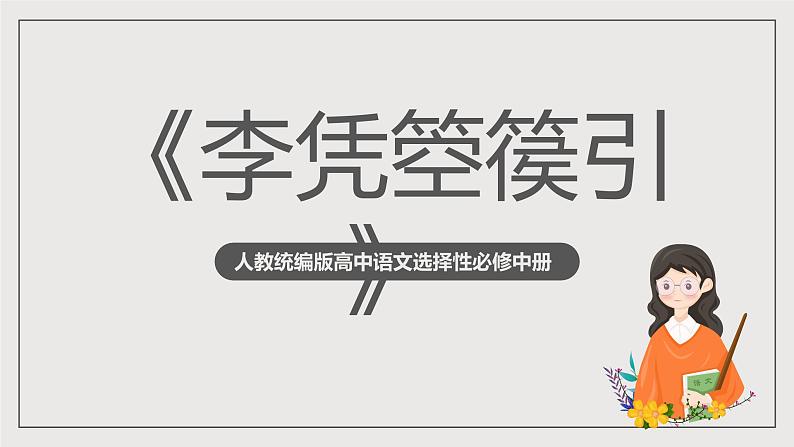 《李凭箜篌引》

人教统编版高中语文选择性必修中册

语文